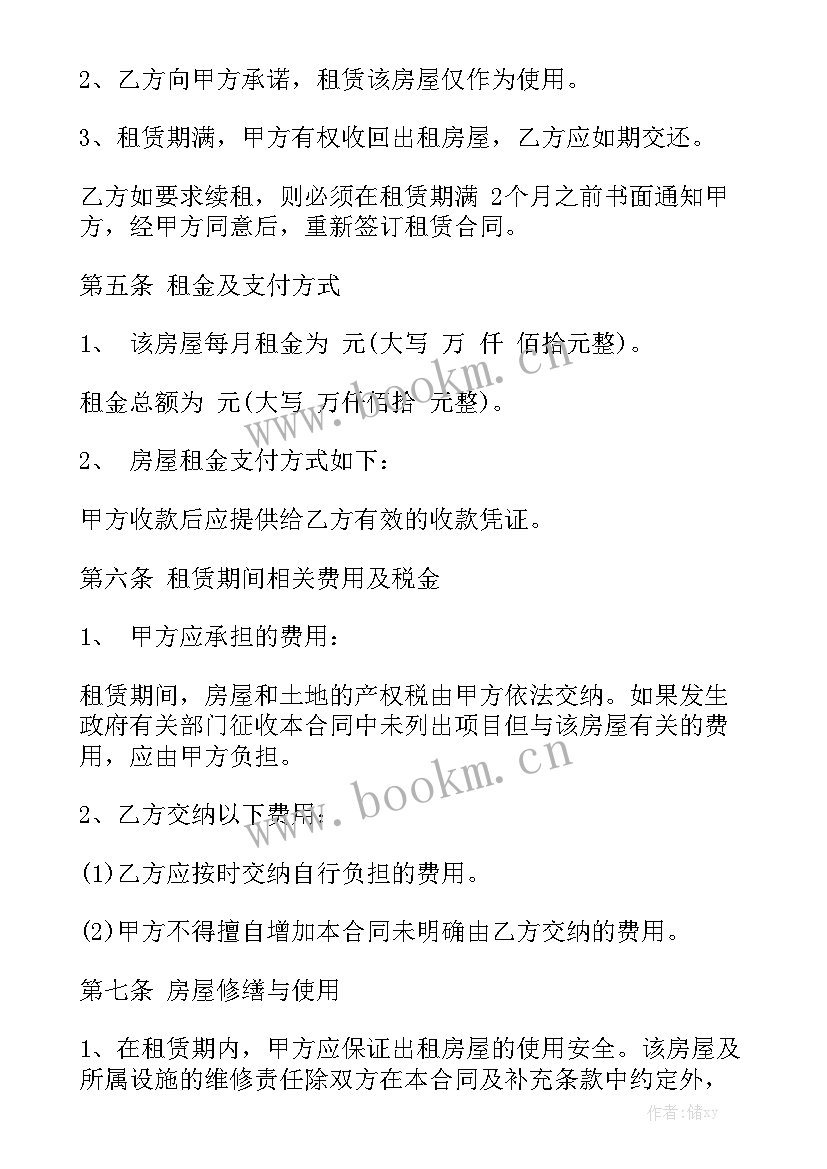 2、乙方向甲方承诺，租赁该房屋仅作为使用。

3、租赁期满，甲方有权收回出租房屋，乙方应如期交还。

乙方如要求续租，则必须在租赁期满 2个月之前书面通知甲方，经甲方同意后，重新签订租赁合同。

第五条 租金及支付方式

1、 该房屋每月租金为 元(大写 万 仟 佰拾元整)。

租金总额为 元(大写 万仟佰拾 元整)。

2、 房屋租金支付方式如下：

甲方收款后应提供给乙方有效的收款凭证。

第六条 租赁期间相关费用及税金

1、 甲方应承担的费用：

租赁期间，房屋和土地的产权税由甲方依法交纳。如果发生政府有关部门征收本合同中未列出项目但与该房屋有关的费用，应由甲方负担。

2、乙方交纳以下费用：

(1)乙方应按时交纳自行负担的费用。

(2)甲方不得擅自增加本合同未明确由乙方交纳的费用。

第七条 房屋修缮与使用

1、在租赁期内，甲方应保证出租房屋的使用安全。该房屋及所属设施的维修责任除双方在本合同及补充条款中约定外，

www.bookm.cn

www.bookm.cn

作者：储xy